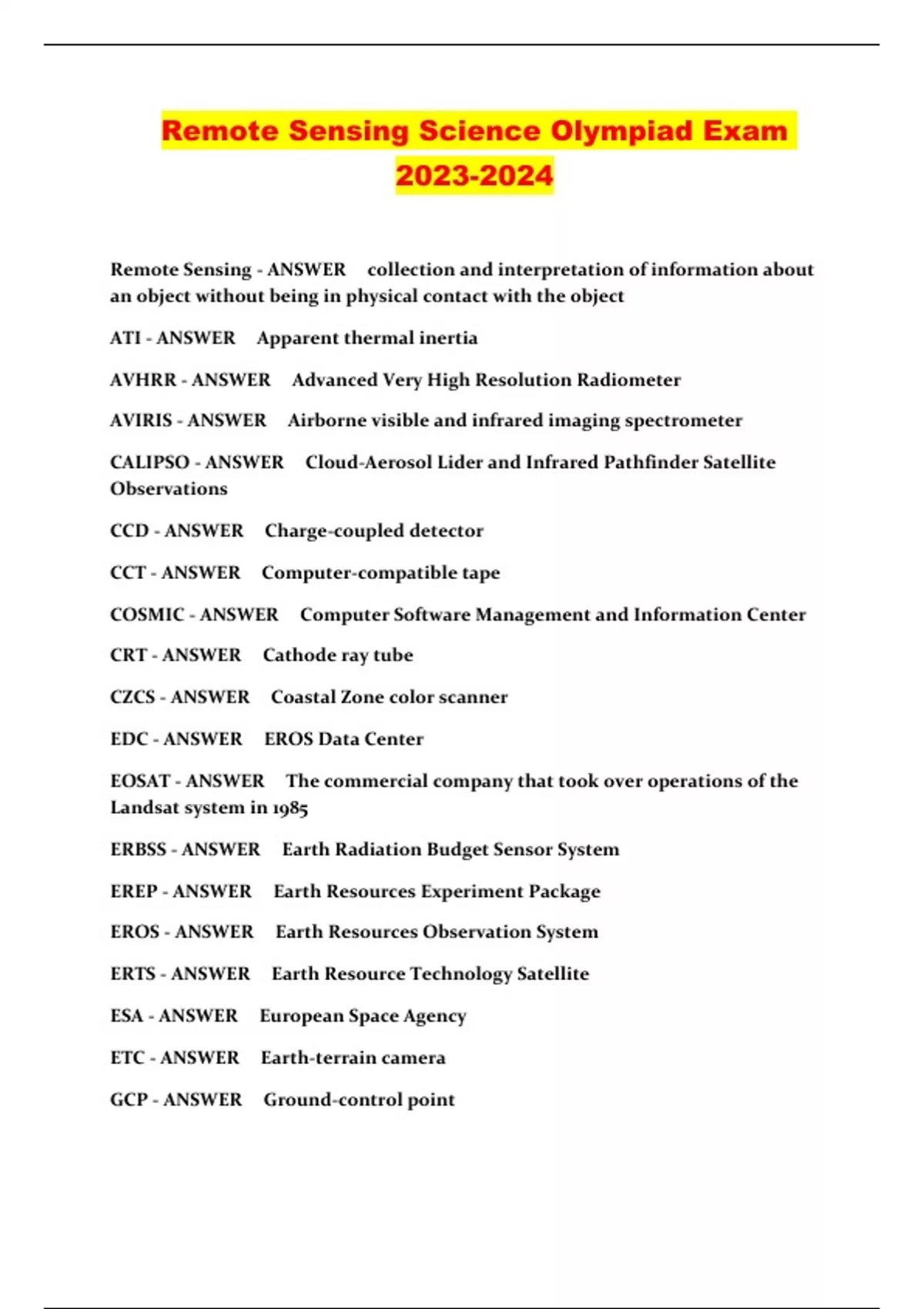 Remote Sensing Science Olympiad Exam 2023-2024

Remote Sensing - ANSWER collection and interpretation of information about an object without being in physical contact with the object

ATI - ANSWER Apparent thermal inertia

AVHRR - ANSWER Advanced Very High Resolution Radiometer

AVIRIS - ANSWER Airborne visible and infrared imaging spectrometer

CALIPSO - ANSWER Cloud-Aerosol Lider and Infrared Pathfinder Satellite Observations

CCD - ANSWER Charge-coupled detector

CCT - ANSWER Computer-compatible tape

COSMIC - ANSWER Computer Software Management and Information Center

CRT - ANSWER Cathode ray tube

CZCS - ANSWER Coastal Zone color scanner

EDC - ANSWER EROS Data Center

EOSAT - ANSWER The commercial company that took over operations of the Landsat system in 1985

ERBSS - ANSWER Earth Radiation Budget Sensor System

EREP - ANSWER Earth Resources Experiment Package

EROS - ANSWER Earth Resources Observation System

ERTS - ANSWER Earth Resource Technology Satellite

ESA - ANSWER European Space Agency

ETC - ANSWER Earth-terrain camera

GCP - ANSWER Ground-control point